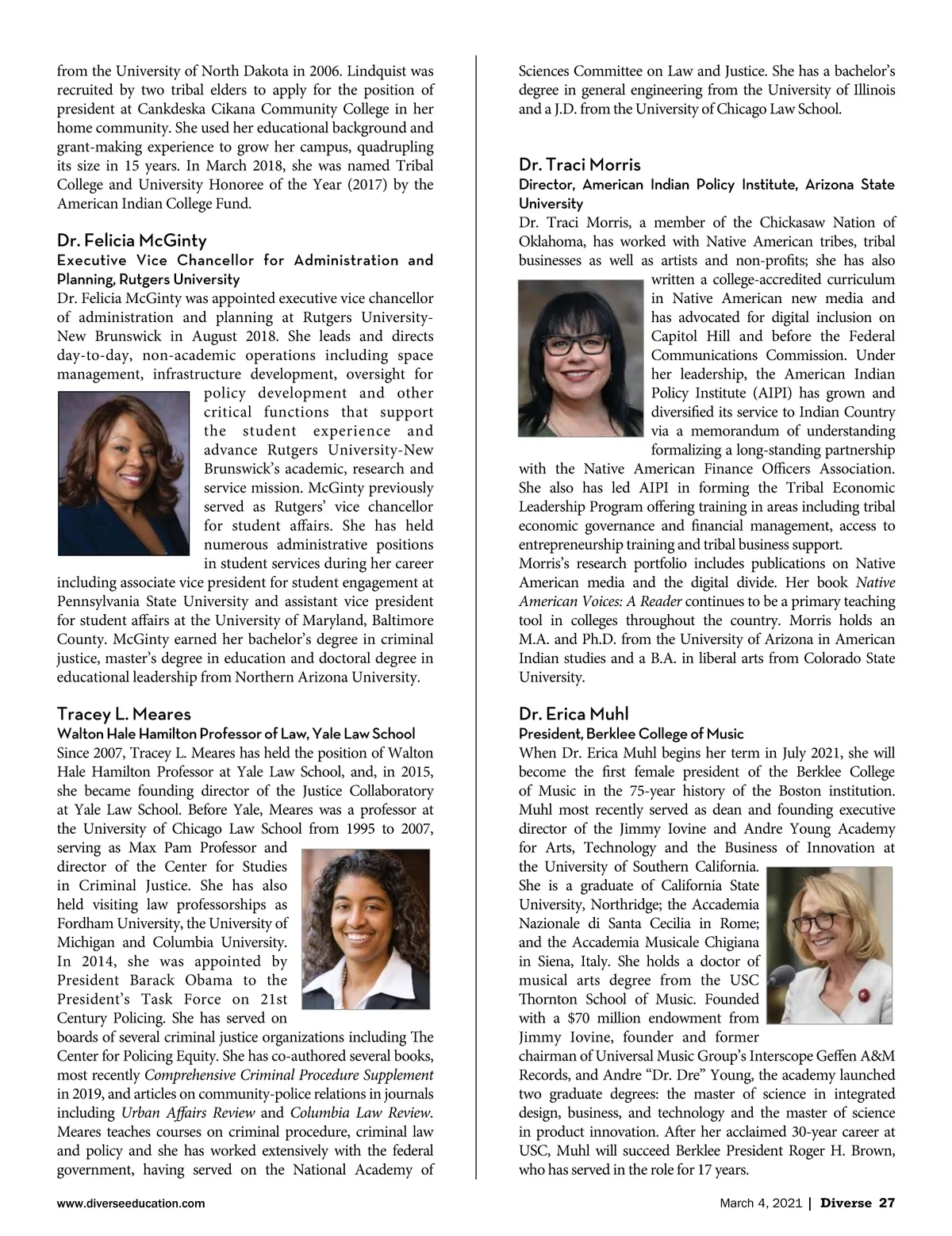 from the University of North Dakota in 2006. Lindquist was recruited by two tribal elders to apply for the position of president at Cankdeska Cikana Community College in her home community. She used her educational background and grant-making experience to grow her campus, quadrupling its size in 15 years. In March 2018, she was named Tribal College and University Honoree of the Year (2017) by the American Indian College Fund.

Dr. Felicia McGinty
Executive Vice Chancellor for Administration and Planning, Rutgers University
Dr. Felicia McGinty was appointed executive vice chancellor of administration and planning at Rutgers University-New Brunswick in August 2018. She leads and directs day-to-day, non-academic operations including space management, infrastructure development, oversight for policy development and other critical functions that support the student experience and advance Rutgers University-New Brunswick's academic, research and service mission. McGinty previously served as Rutgers' vice chancellor for student affairs. She has held numerous administrative positions in student services during her career including associate vice president for student engagement at Pennsylvania State University and assistant vice president for student affairs at the University of Maryland, Baltimore County. McGinty earned her bachelor's degree in criminal justice, master's degree in education and doctoral degree in educational leadership from Northern Arizona University.

Tracey L. Meares
Walton Hale Hamilton Professor of Law, Yale Law School
Since 2007, Tracey L. Meares has held the position of Walton Hale Hamilton Professor at Yale Law School, and, in 2015, she became founding director of the Justice Collaboratory at Yale Law School. Before Yale, Meares was a professor at the University of Chicago Law School from 1995 to 2007, serving as Max Pam Professor and director of the Center for Studies in Criminal Justice. She has also held visiting law professorships as Fordham University, the University of Michigan and Columbia University. In 2014, she was appointed by President Barack Obama to the President's Task Force on 21st Century Policing. She has served on boards of several criminal justice organizations including The Center for Policing Equity. She has co-authored several books, most recently Comprehensive Criminal Procedure Supplement in 2019, and articles on community-police relations in journals including Urban Affairs Review and Columbia Law Review. Meares teaches courses on criminal procedure, criminal law and policy and she has worked extensively with the federal government, having served on the National Academy of Sciences Committee on Law and Justice. She has a bachelor's degree in general engineering from the University of Illinois and a J.D. from the University of Chicago Law School.

Dr. Traci Morris
Director, American Indian Policy Institute, Arizona State University
Dr. Traci Morris, a member of the Chickasaw Nation of Oklahoma, has worked with Native American tribes, tribal businesses as well as artists and non-profits; she has also written a college-accredited curriculum in Native American new media and has advocated for digital inclusion on Capitol Hill and before the Federal Communications Commission. Under her leadership, the American Indian Policy Institute (AIPI) has grown and diversified its service to Indian Country via a memorandum of understanding formalizing a long-standing partnership with the Native American Finance Officers Association. She also has led AIPI in forming the Tribal Economic Leadership Program offering training in areas including tribal economic governance and financial management, access to entrepreneurship training and tribal business support.
Morris's research portfolio includes publications on Native American media and the digital divide. Her book Native American Voices: A Reader continues to be a primary teaching tool in colleges throughout the country. Morris holds an M.A. and Ph.D. from the University of Arizona in American Indian studies and a B.A. in liberal arts from Colorado State University.

Dr. Erica Muhl
President, Berklee College of Music
When Dr. Erica Muhl begins her term in July 2021, she will become the first female president of the Berklee College of Music in the 75-year history of the Boston institution. Muhl most recently served as dean and founding executive director of the Jimmy Iovine and Andre Young Academy for Arts, Technology and the Business of Innovation at the University of Southern California.
She is a graduate of California State University, Northridge; the Accademia Nazionale di Santa Cecilia in Rome; and the Accademia Musicale Chigiana in Siena, Italy. She holds a doctor of musical arts degree from the USC Thornton School of Music. Founded with a $70 million endowment from Jimmy Iovine, founder and former chairman of Universal Music Group's Interscope Geffen A&M Records, and Andre "Dr. Dre" Young, the academy launched two graduate degrees: the master of science in integrated design, business, and technology and the master of science in product innovation. After her acclaimed 30-year career at USC, Muhl will succeed Berklee President Roger H. Brown, who has served in the role for 17 years.

www.diverseeducation.com

March 4, 2021 | Diverse 27